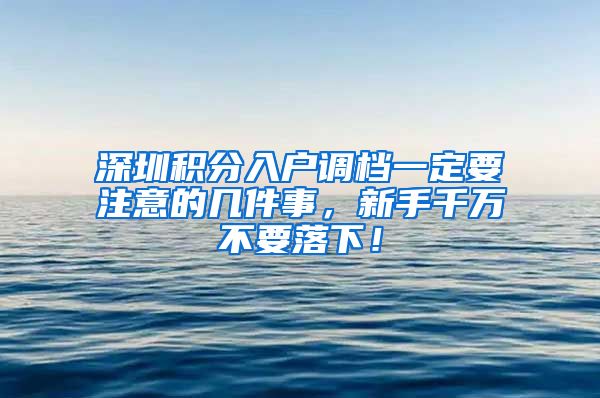 深圳积分入户调档一定要注意的几件事，新手千万不要落下！